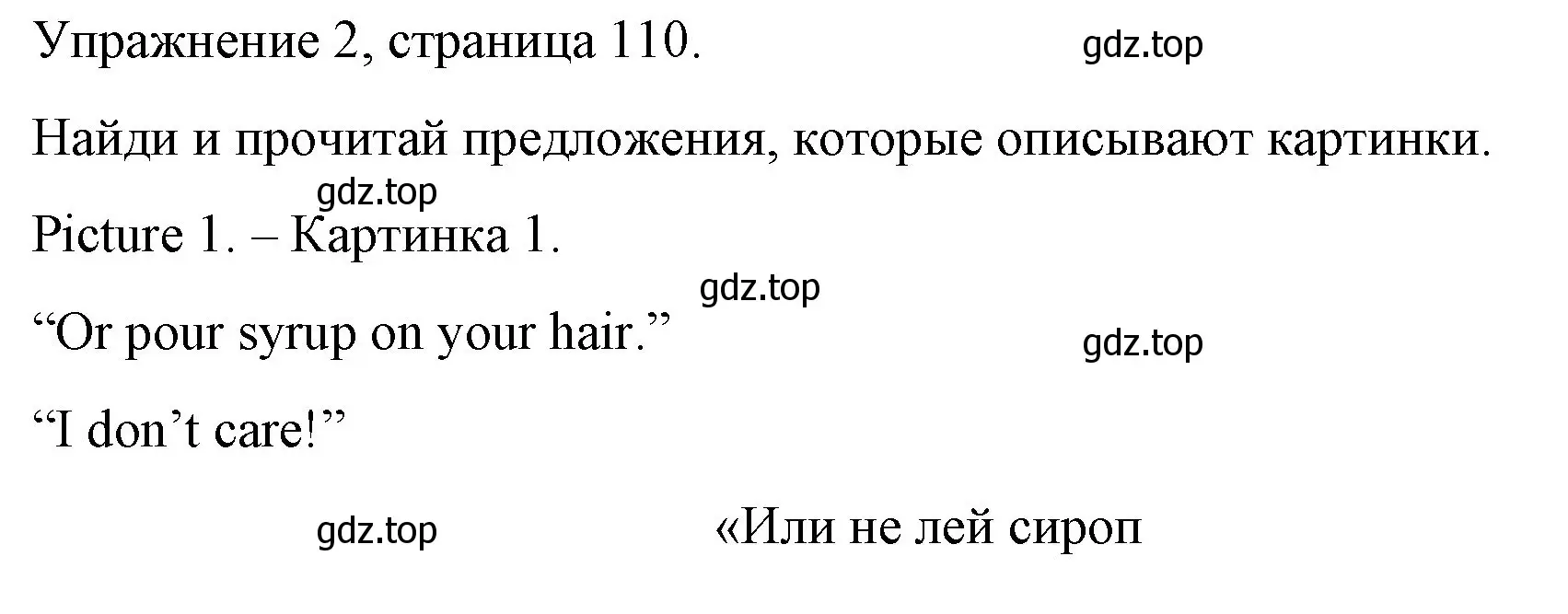 Упражнение 2, страница 110. gdz.top

Найди и прочитай предложения, которые описывают картинки.

gdz.top

Picture 1. – Картинка 1.

gdz.top

“Or pour syrup on your hair.” gdz.top

“I don’t care!”

gdz.top «Или не лей сироп